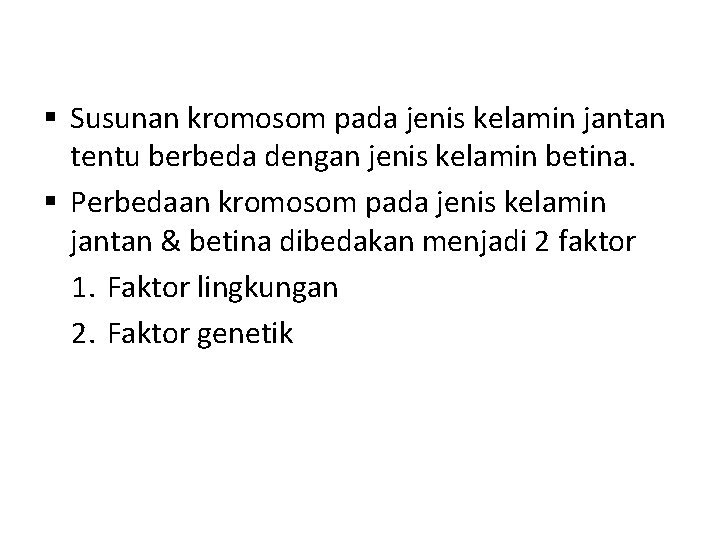 ▪ Susunan kromosom pada jenis kelamin jantan tentu berbeda dengan jenis kelamin betina.

▪ Perbedaan kromosom pada jenis kelamin jantan & betina dibedakan menjadi 2 faktor

1. Faktor lingkungan

2. Faktor genetik